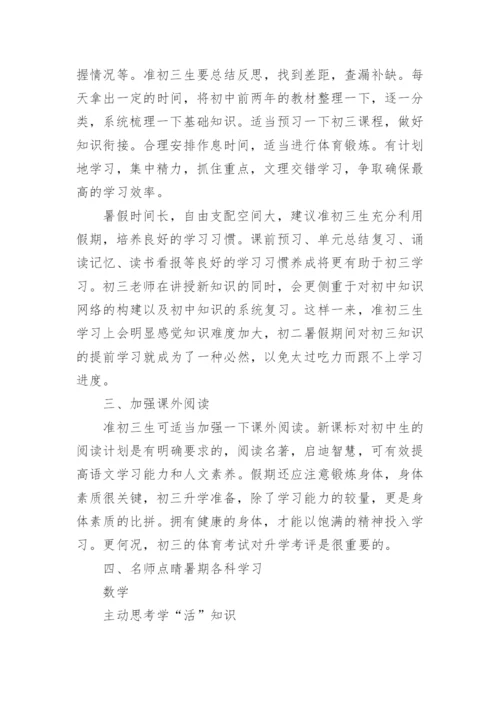 握情况等。准初三生要总结反思，找到差距，查漏补缺。每天拿出一定的时间，将初中前两年的教材整理一下，逐一分类，系统梳理一下基础知识。适当预习一下初三课程，做好知识衔接。合理安排作息时间，适当进行体育锻炼。有计划地学习，集中精力，抓住重点，文理交错学习，争取确保最高的学习效率。

暑假时间长，自由支配空间大，建议准初三生充分利用假期，培养良好的学习习惯。课前预习、单元总结复习、诵读记忆、读书看报等良好的学习习惯养成将更有助于初三学习。初三老师在讲授新知识的同时，会更侧重于对初中知识网络的构建以及初中知识的系统复习。这样一来，准初三生学习上会明显感觉知识难度加大，初二暑假期间对初三知识的提前学习就成为了一种必然，以免太过吃力而跟不上学习进度。

三、加强课外阅读

准初三生可适当加强一下课外阅读。新课标对初中生的阅读计划是有明确要求的，阅读名著，启迪智慧，可有效提高语文学习能力和人文素养。假期还应注意锻炼身体，身体素质很关键，初三升学准备，除了学习能力的较量，更是身体素质的比拼。拥有健康的身体，才能以饱满的精神投入学习。更何况，初三的体育考试对升学考评是很重要的。

四、名师点睛暑期各科学习

数学

主动思考学“活”知识